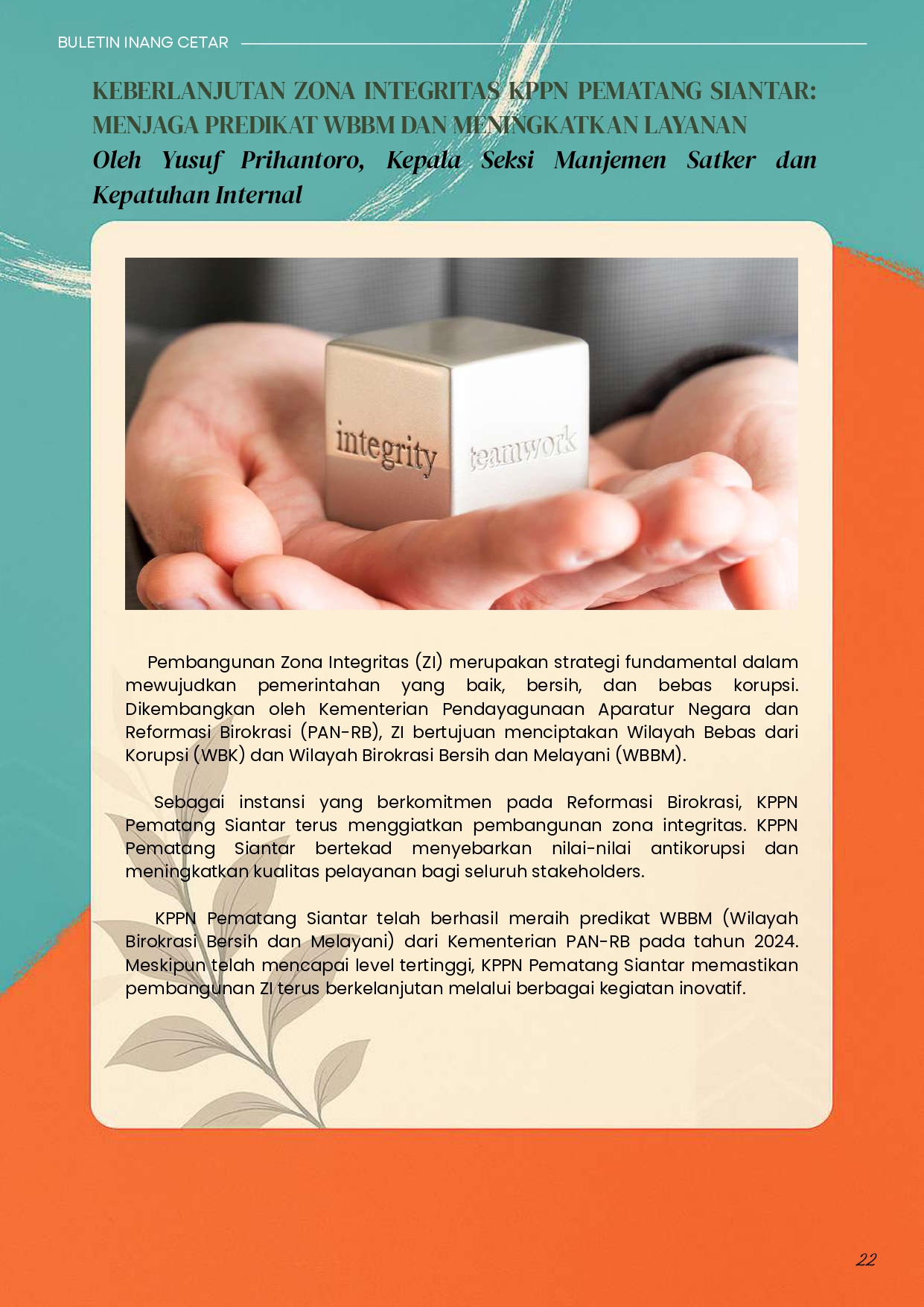 BULETIN INANG CETAR

KEBERLANJUTAN ZONA INTEGRITAS KPPN PEMATANG SIANTAR: MENJAGA PREDIKAT WBBM DAN MENINGKATKAN LAYANAN

Oleh Yusuf Prihantoro, Kepala Seksi Manjemen Satker dan Kepatuhan Internal

integrity teamwork

Pembangunan Zona Integritas (ZI) merupakan strategi fundamental dalam mewujudkan pemerintahan yang baik, bersih, dan bebas korupsi. Dikembangkan oleh Kementerian Pendayagunaan Aparatur Negara dan Reformasi Birokrasi (PAN-RB), ZI bertujuan menciptakan Wilayah Bebas dari Korupsi (WBK) dan Wilayah Birokrasi Bersih dan Melayani (WBBM).

Sebagai instansi yang berkomitmen pada Reformasi Birokrasi, KPPN Pematang Siantar terus menggiatkan pembangunan zona integritas. KPPN Pematang Siantar bertekad menyebarkan nilai-nilai antikorupsi dan meningkatkan kualitas pelayanan bagi seluruh stakeholders.

KPPN Pematang Siantar telah berhasil meraih predikat WBBM (Wilayah Birokrasi Bersih dan Melayani) dari Kementerian PAN-RB pada tahun 2024. Meskipun telah mencapai level tertinggi, KPPN Pematang Siantar memastikan pembangunan ZI terus berkelanjutan melalui berbagai kegiatan inovatif.

22